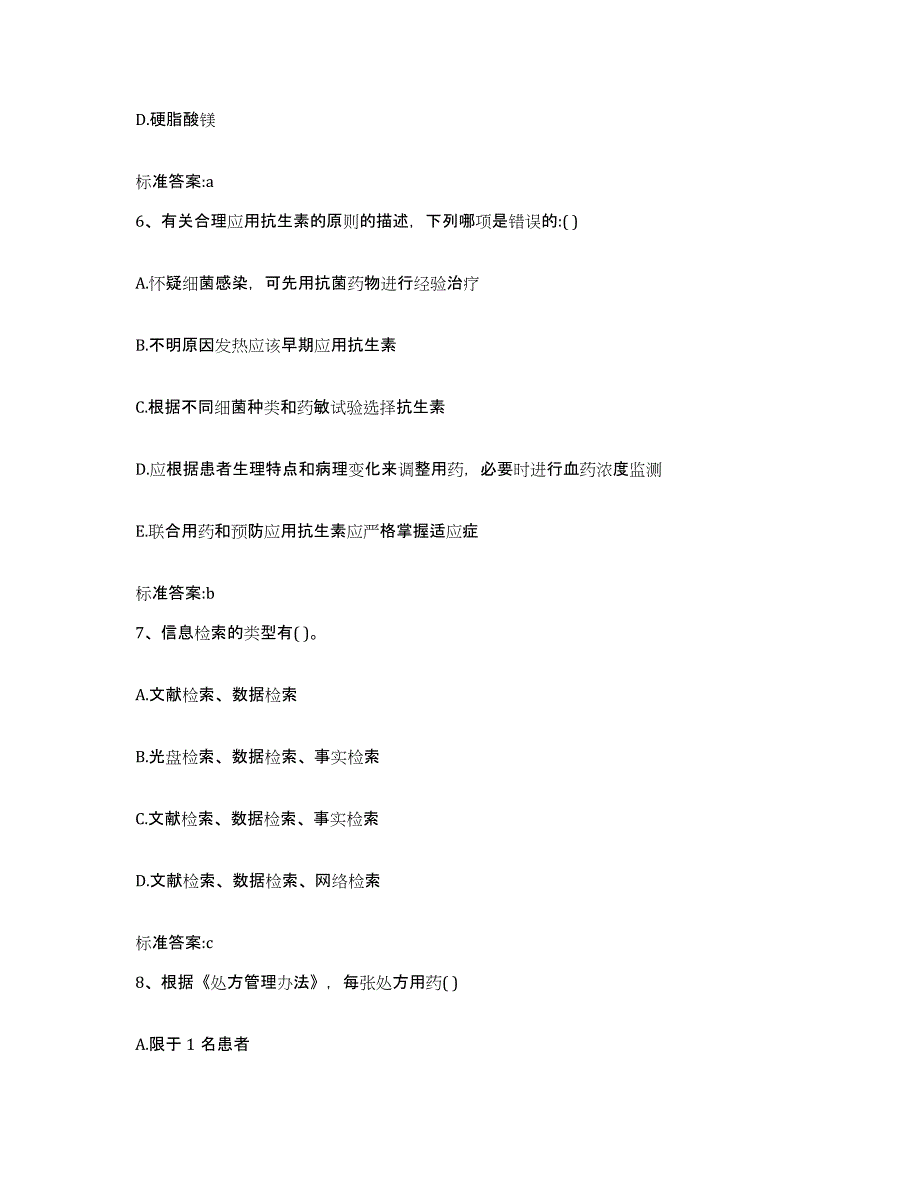 D.硬脂酸镁

标准答案:a

6、有关合理应用抗生素的原则的描述，下列哪项是错误的:( )

A.怀疑细菌感染，可先用抗菌药物进行经验治疗

B.不明原因发热应该早期应用抗生素

C.根据不同细菌种类和药敏试验选择抗生素

D.应根据患者生理特点和病理变化来调整用药，必要时进行血药浓度监测

E.联合用药和预防应用抗生素应严格掌握适应症

标准答案:b

7、信息检索的类型有( )。

A.文献检索、数据检索

B.光盘检索、数据检索、事实检索

C.文献检索、数据检索、事实检索

D.文献检索、数据检索、网络检索

标准答案:c

8、根据《处方管理办法》，每张处方用药( )

A.限于 1 名患者